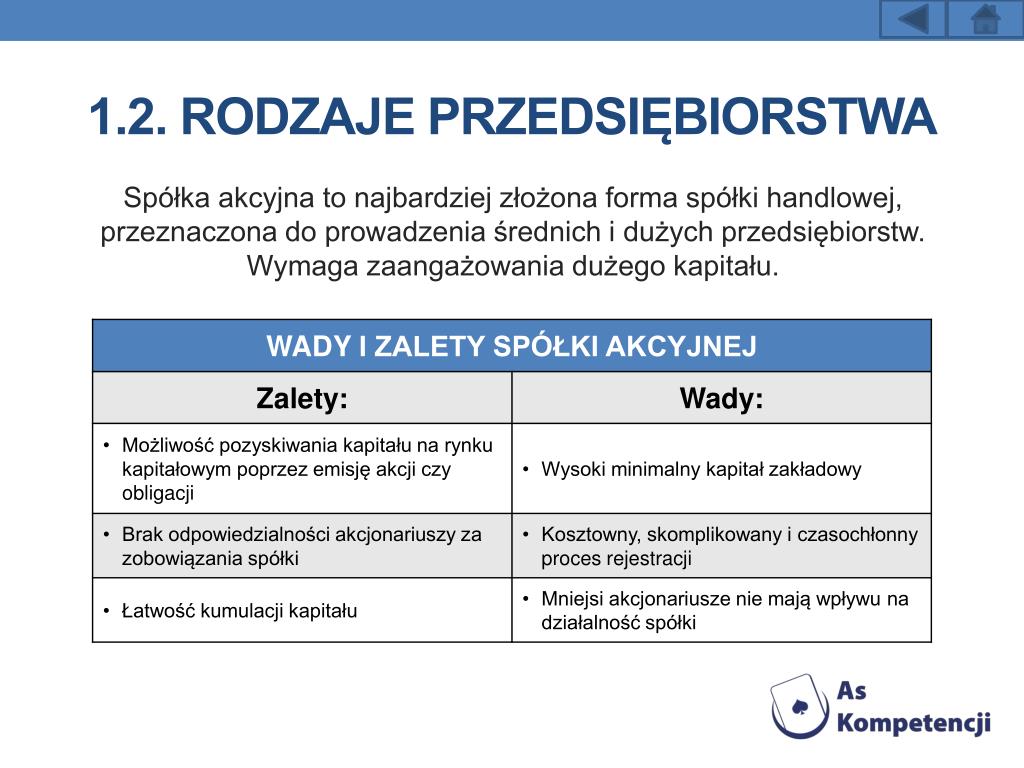 1.2. RODZAJE PRZEDSIĘBIORSTWA

Spółka akcyjna to najbardziej złożona forma spółki handlowej, przeznaczona do prowadzenia średnich i dużych przedsiębiorstw. Wymaga zaangażowania dużego kapitału.

| WADY I ZALETY SPÓŁKI AKCYJNEJ | |
|---|---|
| Zalety: | Wady: |
| • Możliwość pozyskiwania kapitału na rynku kapitałowym poprzez emisję akcji czy obligacji | • Wysoki minimalny kapitał zakładowy |
| • Brak odpowiedzialności akcjonariuszy za zobowiązania spółki | • Kosztowny, skomplikowany i czasochłonny proces rejestracji |
| • Łatwość kumulacji kapitału | • Mniejsi akcjonariusze nie mają wpływu na działalność spółki |

As Kompetencji